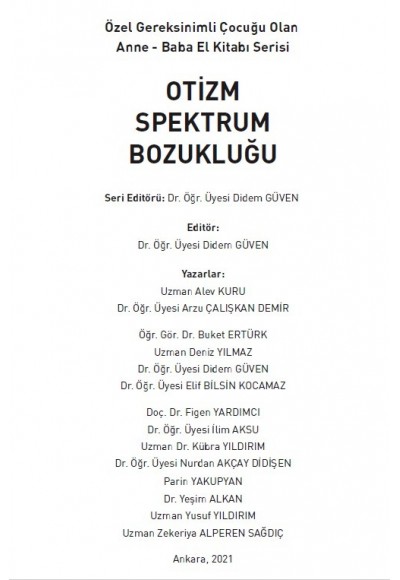 Özel Gereksinimli Çocuğu Olan
Anne - Baba El Kitabı Serisi

OTİZM
SPEKTRUM
BOZUKLUĞU

Seri Editörü: Dr. Öğr. Üyesi Didem GÜVEN

Editör:
Dr. Öğr. Üyesi Didem GÜVEN

Yazarlar:
Uzman Alev KURU
Dr. Öğr. Üyesi Arzu ÇALIŞKAN DEMİR

Öğr. Gör. Dr. Buket ERTÜRK
Uzman Deniz YILMAZ
Dr. Öğr. Üyesi Didem GÜVEN
Dr. Öğr. Üyesi Elif BİLSİN KOCAMAZ

Doç. Dr. Figen YARDIMCI
Dr. Öğr. Üyesi İlim AKSU
Uzman Dr. Kübra YILDIRIM
Dr. Öğr. Üyesi Nurdan AKÇAY DİDİŞEN
Parin YAKUPYAN
Dr. Yeşim ALKAN
Uzman Yusuf YILDIRIM
Uzman Zekeriya ALPEREN SAĞDIÇ

Ankara, 2021